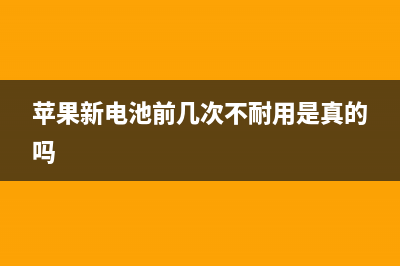 苹果新电池前几次不耐用是真的吗